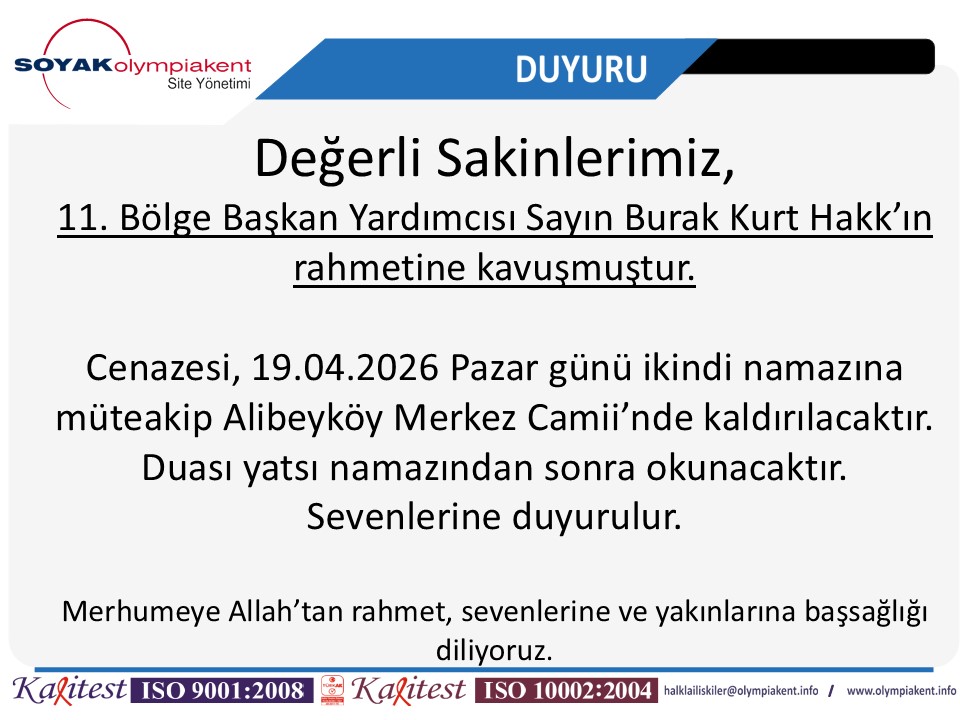 SOYAKolympiakent
Site Yönetimi

DUYURU

Değerli Sakinlerimiz,

11. Bölge Başkan Yardımcısı Sayın Burak Kurt Hakk'ın rahmetine kavuşmuştur.

Cenazesi, 19.04.2026 Pazar günü ikindi namazına müteakip Alibeyköy Merkez Camii'nde kaldırılacaktır. Duası yatsı namazından sonra okunacaktır. Sevenlerine duyurulur.

Merhumeye Allah'tan rahmet, sevenlerine ve yakınlarına başsağlığı diliyoruz.

Kalitest ISO 9001:2008 Kalitest ISO 10002:2004 halklailiskiler@olympiakent.info / www.olympiakent.info